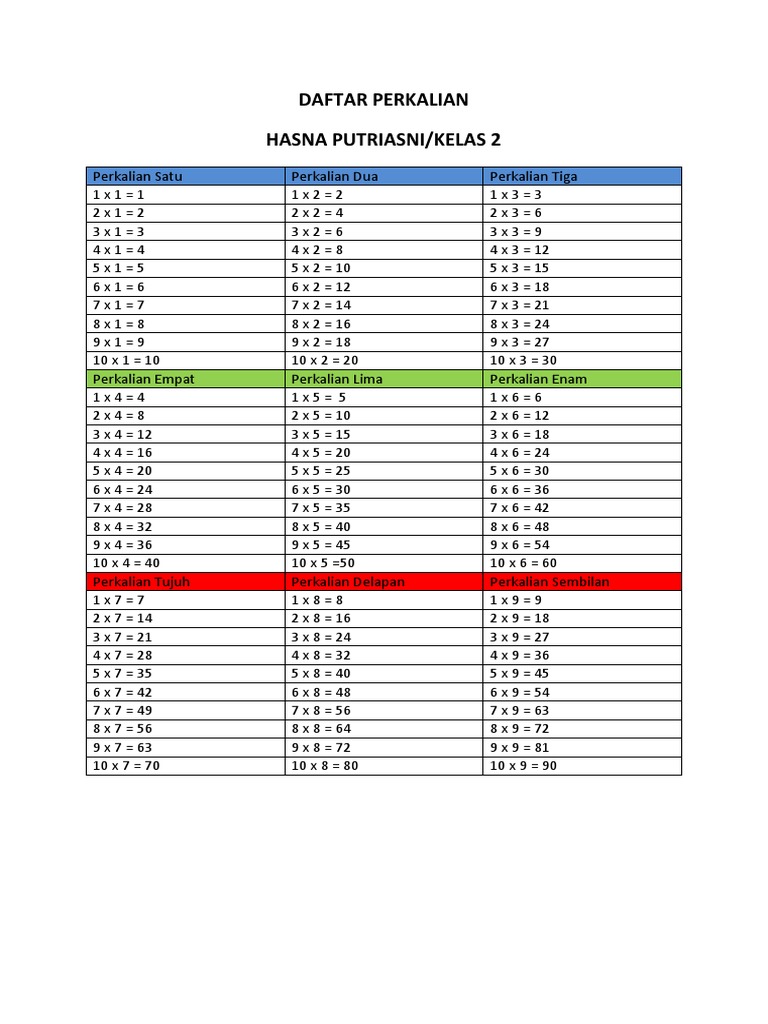 DAFTAR PERKALIAN

HASNA PUTRIASNI/KELAS 2

| Perkalian Satu | Perkalian Dua | Perkalian Tiga |
|---|---|---|
| 1 x 1 = 1 | 1 x 2 = 2 | 1 x 3 = 3 |
| 2 x 1 = 2 | 2 x 2 = 4 | 2 x 3 = 6 |
| 3 x 1 = 3 | 3 x 2 = 6 | 3 x 3 = 9 |
| 4 x 1 = 4 | 4 x 2 = 8 | 4 x 3 = 12 |
| 5 x 1 = 5 | 5 x 2 = 10 | 5 x 3 = 15 |
| 6 x 1 = 6 | 6 x 2 = 12 | 6 x 3 = 18 |
| 7 x 1 = 7 | 7 x 2 = 14 | 7 x 3 = 21 |
| 8 x 1 = 8 | 8 x 2 = 16 | 8 x 3 = 24 |
| 9 x 1 = 9 | 9 x 2 = 18 | 9 x 3 = 27 |
| 10 x 1 = 10 | 10 x 2 = 20 | 10 x 3 = 30 |
| Perkalian Empat | Perkalian Lima | Perkalian Enam |
| 1 x 4 = 4 | 1 x 5 = 5 | 1 x 6 = 6 |
| 2 x 4 = 8 | 2 x 5 = 10 | 2 x 6 = 12 |
| 3 x 4 = 12 | 3 x 5 = 15 | 3 x 6 = 18 |
| 4 x 4 = 16 | 4 x 5 = 20 | 4 x 6 = 24 |
| 5 x 4 = 20 | 5 x 5 = 25 | 5 x 6 = 30 |
| 6 x 4 = 24 | 6 x 5 = 30 | 6 x 6 = 36 |
| 7 x 4 = 28 | 7 x 5 = 35 | 7 x 6 = 42 |
| 8 x 4 = 32 | 8 x 5 = 40 | 8 x 6 = 48 |
| 9 x 4 = 36 | 9 x 5 = 45 | 9 x 6 = 54 |
| 10 x 4 = 40 | 10 x 5 =50 | 10 x 6 = 60 |
| Perkalian Tujuh | Perkalian Delapan | Perkalian Sembilan |
| 1 x 7 = 7 | 1 x 8 = 8 | 1 x 9 = 9 |
| 2 x 7 = 14 | 2 x 8 = 16 | 2 x 9 = 18 |
| 3 x 7 = 21 | 3 x 8 = 24 | 3 x 9 = 27 |
| 4 x 7 = 28 | 4 x 8 = 32 | 4 x 9 = 36 |
| 5 x 7 = 35 | 5 x 8 = 40 | 5 x 9 = 45 |
| 6 x 7 = 42 | 6 x 8 = 48 | 6 x 9 = 54 |
| 7 x 7 = 49 | 7 x 8 = 56 | 7 x 9 = 63 |
| 8 x 7 = 56 | 8 x 8 = 64 | 8 x 9 = 72 |
| 9 x 7 = 63 | 9 x 8 = 72 | 9 x 9 = 81 |
| 10 x 7 = 70 | 10 x 8 = 80 | 10 x 9 = 90 |